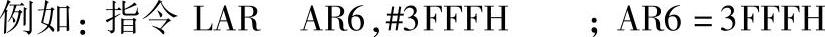 例如：指令 LAR AR6,#3FFFH ；AR6 = 3FFFH